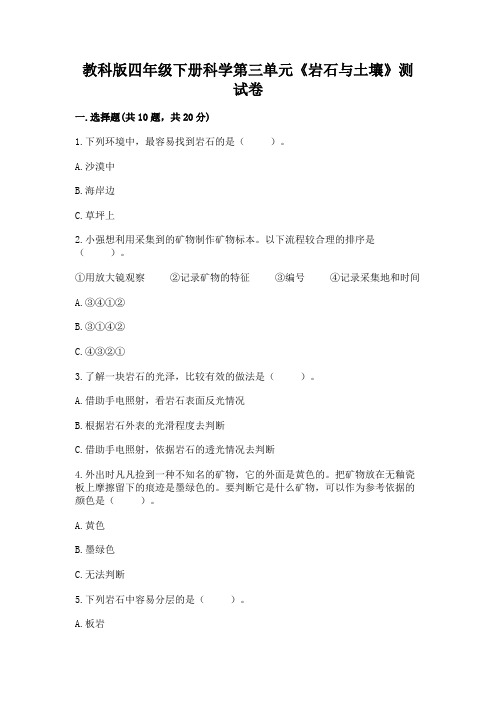 教科版四年级下册科学第三单元《岩石与土壤》测试卷

一.选择题(共10题，共20分)

1.下列环境中，最容易找到岩石的是（　　）。

A.沙漠中

B.海岸边

C.草坪上

2.小强想利用采集到的矿物制作矿物标本。以下流程较合理的排序是（　　）。

①用放大镜观察　②记录矿物的特征　③编号　④记录采集地和时间

A.③④①②

B.③①④②

C.④③②①

3.了解一块岩石的光泽，比较有效的做法是（　　）。

A.借助手电照射，看岩石表面反光情况

B.根据岩石外表的光滑程度去判断

C.借助手电照射，依据岩石的透光情况去判断

4.外出时凡凡捡到一种不知名的矿物，它的外面是黄色的。把矿物放在无釉瓷板上摩擦留下的痕迹是墨绿色的。要判断它是什么矿物，可以作为参考依据的颜色是（　　）。

A.黄色

B.墨绿色

C.无法判断

5.下列岩石中容易分层的是（　　）。

A.板岩